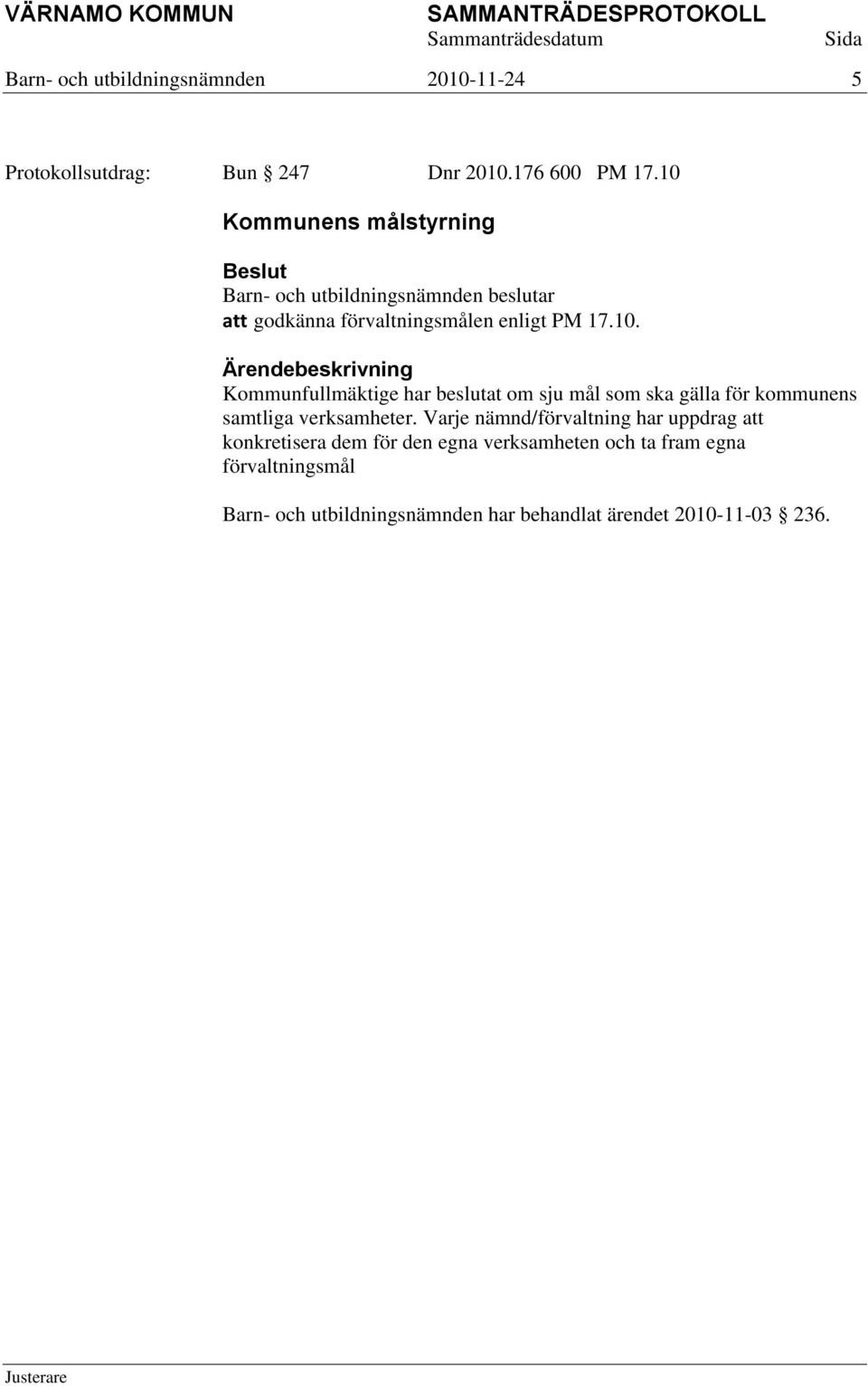 VÄRNAMO KOMMUN SAMMANTRÄDESPROTOKOLL
Sammanträdesdatum Sida
Barn- och utbildningsnämnden 2010-11-24 5

Protokollsutdrag: Bun § 247 Dnr 2010.176 600 PM 17.10

Kommunens målstyrning

Beslut
Barn- och utbildningsnämnden beslutar
att godkänna förvaltningsmålen enligt PM 17.10.

Ärendebeskrivning
Kommunfullmäktige har beslutat om sju mål som ska gälla för kommunens samtliga verksamheter. Varje nämnd/förvaltning har uppdrag att konkretisera dem för den egna verksamheten och ta fram egna förvaltningsmål

Barn- och utbildningsnämnden har behandlat ärendet 2010-11-03 § 236.

Justerare